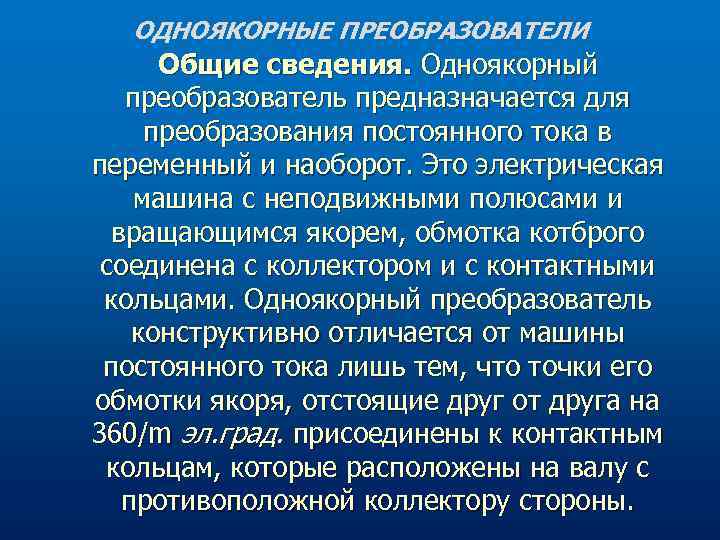 ОДНОЯКОРНЫЕ ПРЕОБРАЗОВАТЕЛИ

Общие сведения. Одноякорный преобразователь предназначается для преобразования постоянного тока в переменный и наоборот. Это электрическая машина с неподвижными полюсами и вращающимся якорем, обмотка котброго соединена с коллектором и с контактными кольцами. Одноякорный преобразователь конструктивно отличается от машины постоянного тока лишь тем, что точки его обмотки якоря, отстоящие друг от друга на 360/m эл.град. присоединены к контактным кольцам, которые расположены на валу с противоположной коллектору стороны.